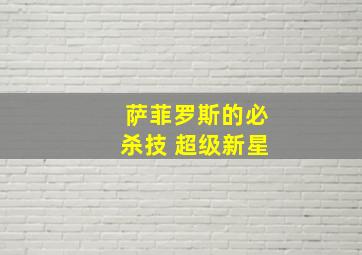 萨菲罗斯的必杀技 超级新星